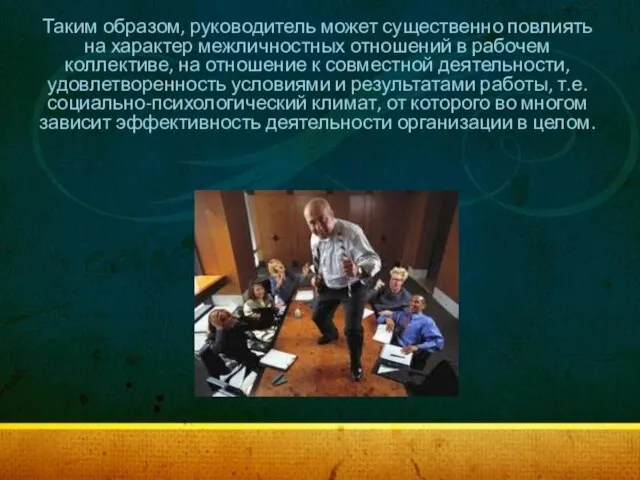 Таким образом, руководитель может существенно повлиять на характер межличностных отношений в рабочем коллективе, на отношение к совместной деятельности, удовлетворенность условиями и результатами работы, т.е. социально-психологический климат, от которого во многом зависит эффективность деятельности организации в целом.